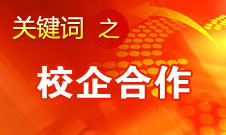 关键词 之

校企合作